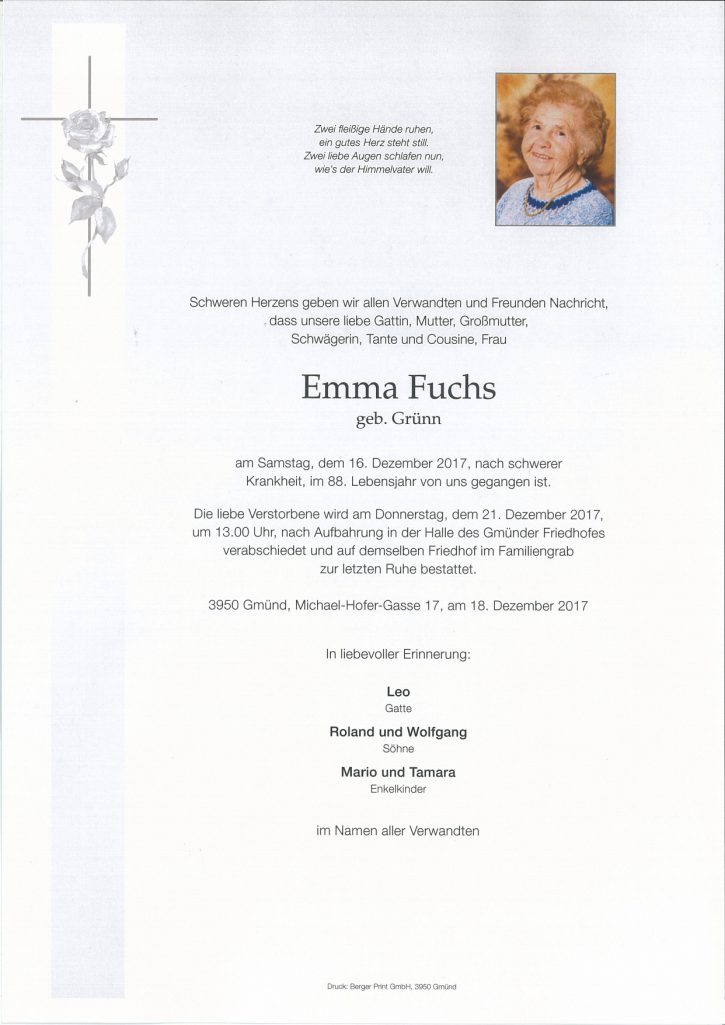 Zwei fleißige Hände ruhen,
ein gutes Herz steht still.
Zwei liebe Augen schlafen nun,
wie's der Himmelvater will.

Schweren Herzens geben wir allen Verwandten und Freunden Nachricht, dass unsere liebe Gattin, Mutter, Großmutter, Schwägerin, Tante und Cousine, Frau

Emma Fuchs
geb. Grünn

am Samstag, dem 16. Dezember 2017, nach schwerer Krankheit, im 88. Lebensjahr von uns gegangen ist.

Die liebe Verstorbene wird am Donnerstag, dem 21. Dezember 2017, um 13.00 Uhr, nach Aufbahrung in der Halle des Gmünder Friedhofes verabschiedet und auf demselben Friedhof im Familiengrab zur letzten Ruhe bestattet.

3950 Gmünd, Michael-Hofer-Gasse 17, am 18. Dezember 2017

In liebevoller Erinnerung:

Leo
Gatte

Roland und Wolfgang
Söhne

Mario und Tamara
Enkelkinder

im Namen aller Verwandten

Druck: Berger Print GmbH, 3950 Gmünd